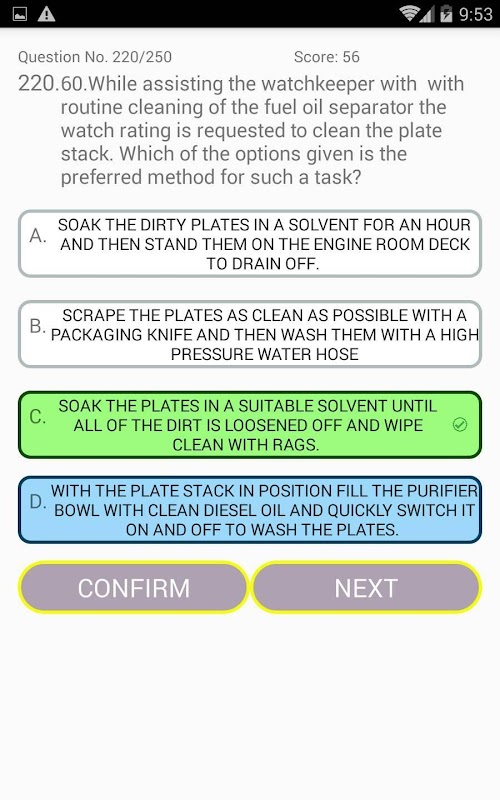 9:53

Question No. 220/250 Score: 56

220.60.While assisting the watchkeeper with with routine cleaning of the fuel oil separator the watch rating is requested to clean the plate stack. Which of the options given is the preferred method for such a task?

A. SOAK THE DIRTY PLATES IN A SOLVENT FOR AN HOUR AND THEN STAND THEM ON THE ENGINE ROOM DECK TO DRAIN OFF.

B. SCRAPE THE PLATES AS CLEAN AS POSSIBLE WITH A PACKAGING KNIFE AND THEN WASH THEM WITH A HIGH PRESSURE WATER HOSE

C. SOAK THE PLATES IN A SUITABLE SOLVENT UNTIL ALL OF THE DIRT IS LOOSENED OFF AND WIPE CLEAN WITH RAGS.

D. WITH THE PLATE STACK IN POSITION FILL THE PURIFIER BOWL WITH CLEAN DIESEL OIL AND QUICKLY SWITCH IT ON AND OFF TO WASH THE PLATES.

CONFIRM

NEXT